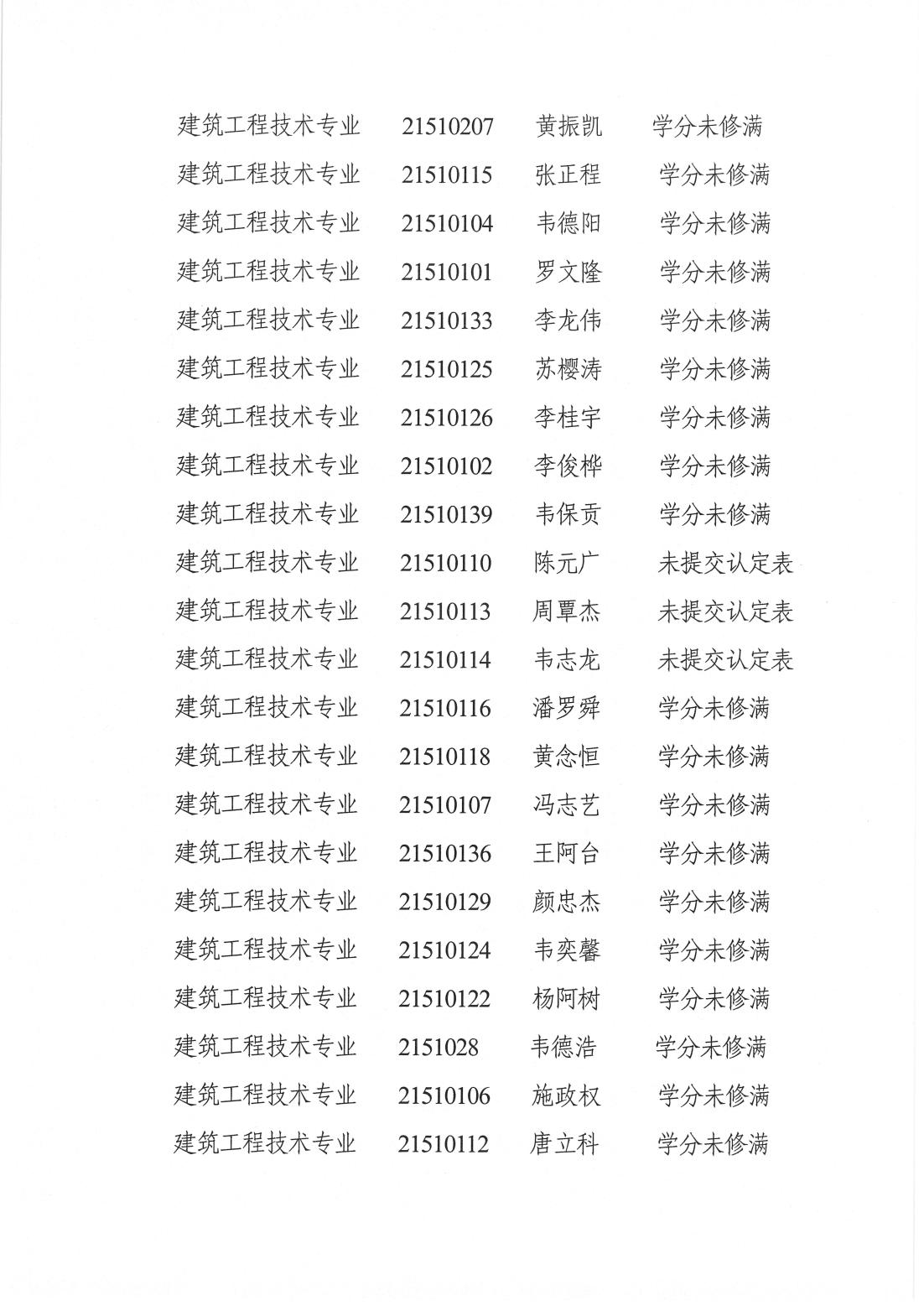 | 建筑工程技术专业 | 21510207 | 黄振凯 | 学分未修满 |
|---|---|---|---|
| 建筑工程技术专业 | 21510115 | 张正程 | 学分未修满 |
| 建筑工程技术专业 | 21510104 | 韦德阳 | 学分未修满 |
| 建筑工程技术专业 | 21510101 | 罗文隆 | 学分未修满 |
| 建筑工程技术专业 | 21510133 | 李龙伟 | 学分未修满 |
| 建筑工程技术专业 | 21510125 | 苏樱涛 | 学分未修满 |
| 建筑工程技术专业 | 21510126 | 李桂宇 | 学分未修满 |
| 建筑工程技术专业 | 21510102 | 李俊桦 | 学分未修满 |
| 建筑工程技术专业 | 21510139 | 韦保贡 | 学分未修满 |
| 建筑工程技术专业 | 21510110 | 陈元广 | 未提交认定表 |
| 建筑工程技术专业 | 21510113 | 周覃杰 | 未提交认定表 |
| 建筑工程技术专业 | 21510114 | 韦志龙 | 未提交认定表 |
| 建筑工程技术专业 | 21510116 | 潘罗舜 | 学分未修满 |
| 建筑工程技术专业 | 21510118 | 黄念恒 | 学分未修满 |
| 建筑工程技术专业 | 21510107 | 冯志艺 | 学分未修满 |
| 建筑工程技术专业 | 21510136 | 王阿台 | 学分未修满 |
| 建筑工程技术专业 | 21510129 | 颜忠杰 | 学分未修满 |
| 建筑工程技术专业 | 21510124 | 韦奕馨 | 学分未修满 |
| 建筑工程技术专业 | 21510122 | 杨阿树 | 学分未修满 |
| 建筑工程技术专业 | 2151028 | 韦德浩 | 学分未修满 |
| 建筑工程技术专业 | 21510106 | 施政权 | 学分未修满 |
| 建筑工程技术专业 | 21510112 | 唐立科 | 学分未修满 |